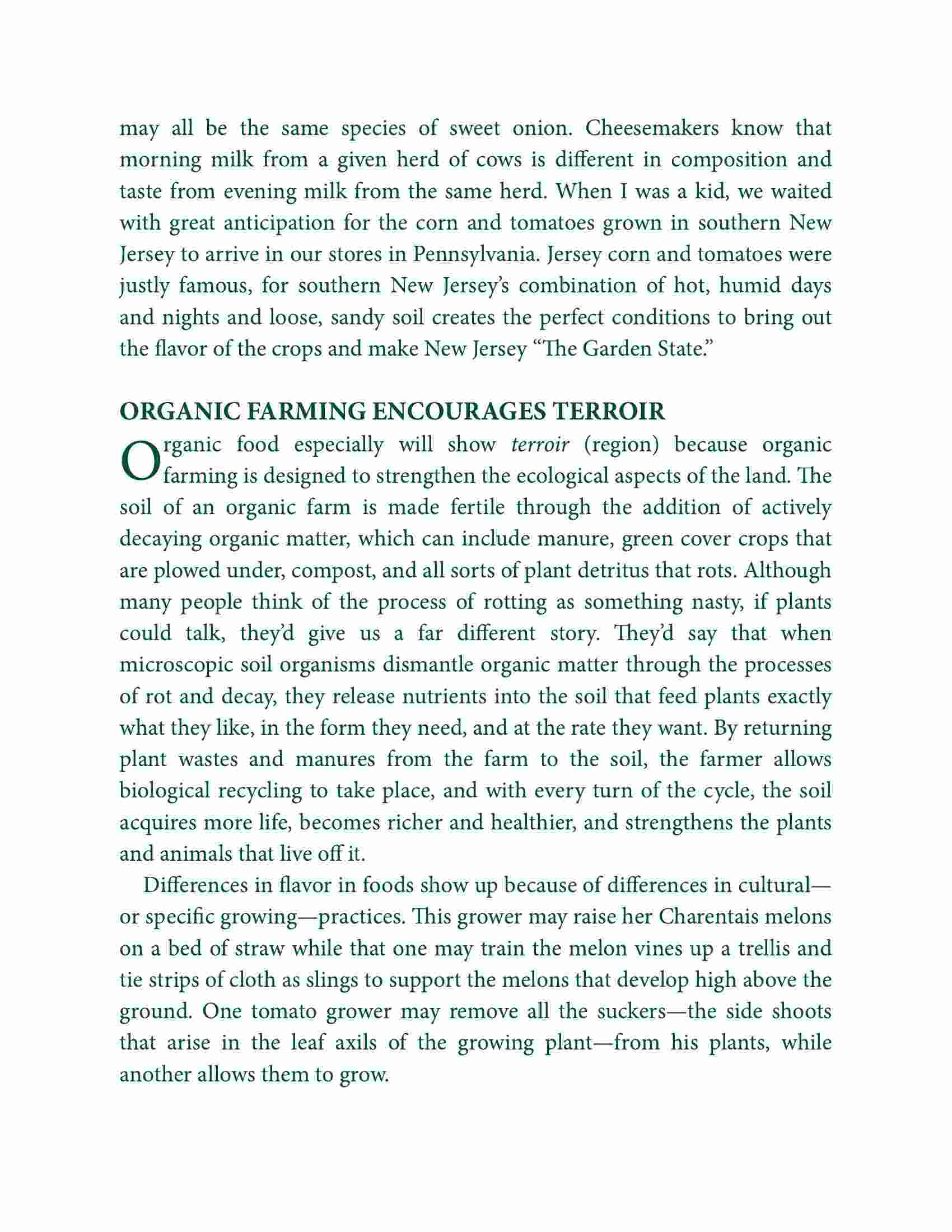 may all be the same species of sweet onion. Cheesemakers know that morning milk from a given herd of cows is different in composition and taste from evening milk from the same herd. When I was a kid, we waited with great anticipation for the corn and tomatoes grown in southern New Jersey to arrive in our stores in Pennsylvania. Jersey corn and tomatoes were justly famous, for southern New Jersey's combination of hot, humid days and nights and loose, sandy soil creates the perfect conditions to bring out the flavor of the crops and make New Jersey "The Garden State."

ORGANIC FARMING ENCOURAGES TERROIR

Organic food especially will show terroir (region) because organic farming is designed to strengthen the ecological aspects of the land. The soil of an organic farm is made fertile through the addition of actively decaying organic matter, which can include manure, green cover crops that are plowed under, compost, and all sorts of plant detritus that rots. Although many people think of the process of rotting as something nasty, if plants could talk, they'd give us a far different story. They'd say that when microscopic soil organisms dismantle organic matter through the processes of rot and decay, they release nutrients into the soil that feed plants exactly what they like, in the form they need, and at the rate they want. By returning plant wastes and manures from the farm to the soil, the farmer allows biological recycling to take place, and with every turn of the cycle, the soil acquires more life, becomes richer and healthier, and strengthens the plants and animals that live off it.

Differences in flavor in foods show up because of differences in cultural—or specific growing—practices. This grower may raise her Charentais melons on a bed of straw while that one may train the melon vines up a trellis and tie strips of cloth as slings to support the melons that develop high above the ground. One tomato grower may remove all the suckers—the side shoots that arise in the leaf axils of the growing plant—from his plants, while another allows them to grow.